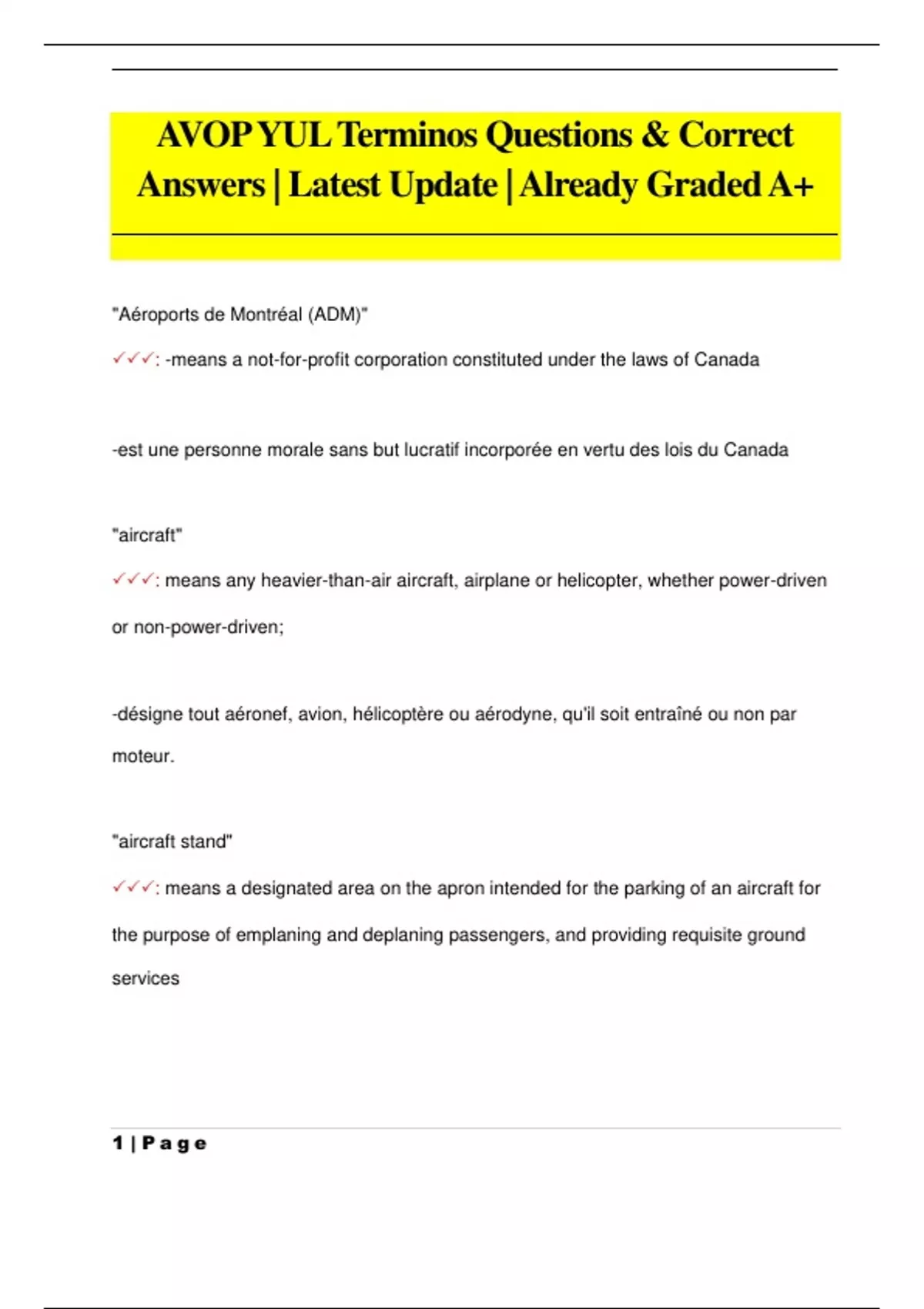 AVOP YUL Terminos Questions & Correct Answers | Latest Update | Already Graded A+

"Aéroports de Montréal (ADM)"

✓✓✓: -means a not-for-profit corporation constituted under the laws of Canada

-est une personne morale sans but lucratif incorporée en vertu des lois du Canada

"aircraft"

✓✓✓: means any heavier-than-air aircraft, airplane or helicopter, whether power-driven or non-power-driven;

-désigne tout aéronef, avion, hélicoptère ou aérodyne, qu'il soit entraîné ou non par moteur.

"aircraft stand"

✓✓✓: means a designated area on the apron intended for the parking of an aircraft for the purpose of emplaning and deplaning passengers, and providing requisite ground services

1 | P a g e